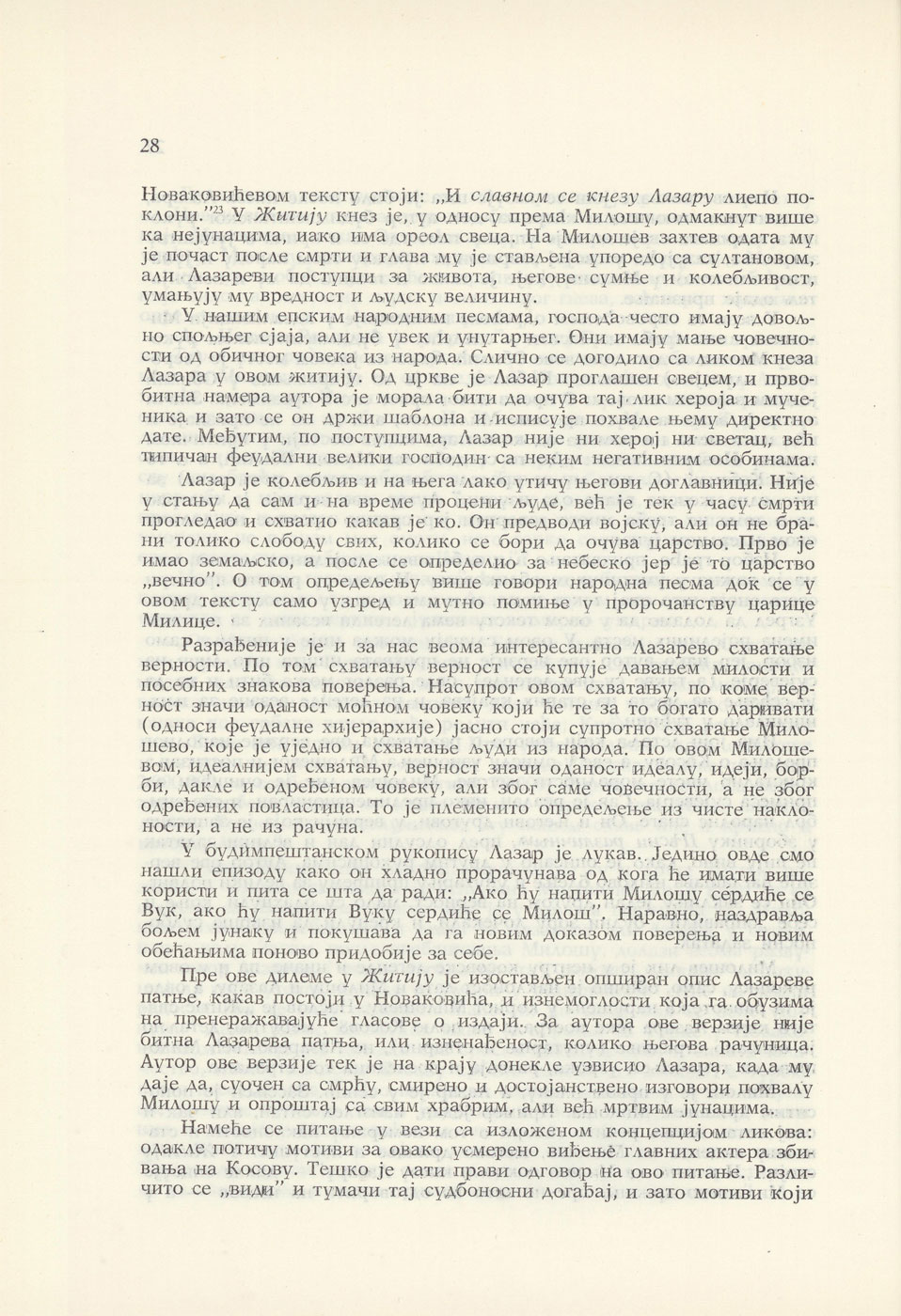 28

Новаковићевом тексту стоји: „И славном се кнезу Лазару лиепо поклони."$^{23}$ У Житију кнез је, у односу према Милошу, одмакнут више ка нејунацима, иако има ореол свеца. На Милошев захтев одата му је почаст после смрти и глава му је стављена упоредо са султановом, али Лазареви поступци за живота, његове сумње и колебљивост, умањују му вредност и људску величину.

У нашим епским народним песмама, господа често имају довољно спољњег сјаја, али не увек и унутарњег. Они имају мање човечности од обичног човека из народа. Слично се догодило са ликом кнеза Лазара у овом житију. Од цркве је Лазар проглашен свецем, и првобитна намера аутора је морала бити да очува тај лик хероја и мученика и зато се он држи шаблона и исписује похвале њему директно дате. Међутим, по поступцима, Лазар није ни херој ни светац, већ типичан феудални велики господин са неким негативним особинама.

Лазар је колебљив и на њега лако утичу његови доглавници. Није у стању да сам и на време процени људе, већ је тек у часу смрти прогледао и схватио какав је ко. Он предводи војску, али он не брани толико слободу свих, колико се бори да очува царство. Прво је имао земаљско, а после се определио за небеско јер је то царство „вечно". О том опредељењу више говори народна песма док се у овом тексту само узгред и мутно помиње у пророчанству царице Милице.

Разрађеније је и за нас веома интересантно Лазарево схватање верности. По том схватању верност се купује давањем милости и посебних знакова поверења. Насупрот овом схватању, по коме верност значи оданост моћном човеку који ће те за то богато даривати (односи феудалне хијерархије) јасно стоји супротно схватање Милошево, које је уједно и схватање људи из народа. По овом Милошевом, идеалнијем схватању, верност значи оданост идеалу, идеји, борби, дакле и одређеном човеку, али због саме човечности, а не због одређених повластица. То је племенито опредељење из чисте наклоности, а не из рачуна.

У будимпештанском рукопису Лазар је лукав. Једино овде смо нашли епизоду како он хладно прорачунава од кога ће имати више користи и пита се шта да ради: „Ако ћу напити Милошу сердиће се Вук, ако ћу напити Вуку сердиће се Милош". Наравно, наздравља бољем јунаку и покушава да га новим доказом поверења и новим обећањима поново придобије за себе.

Пре ове дилеме у Житију је изостављен опширан опис Лазареве патње, какав постоји у Новаковића, и изнемоглости која га обузима на пренеражавајуће гласове о издаји. За аутора ове верзије није битна Лазарева патња, или изненађеност, колико његова рачуница. Аутор ове верзије тек је на крају донекле узвисио Лазара, када му даје да, суочен са смрћу, смирено и достојанствено изговори похвалу Милошу и опроштај са свим храбрим, али већ мртвим јунацима.

Намеће се питање у вези са изложеном концепцијом ликова: одакле потичу мотиви за овако усмерено виђење главних актера збивања на Косову. Тешко је дати прави одговор на ово питање. Различито се „види" и тумачи тај судбоносни догађај, и зато мотиви који